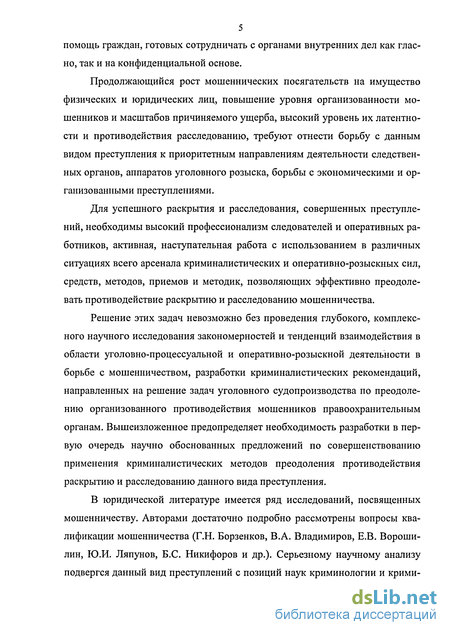 5

помощь граждан, готовых сотрудничать с органами внутренних дел как гласно, так и на конфиденциальной основе.

Продолжающийся рост мошеннических посягательств на имущество физических и юридических лиц, повышение уровня организованности мошенников и масштабов причиняемого ущерба, высокий уровень их латентности и противодействия расследованию, требуют отнести борьбу с данным видом преступления к приоритетным направлениям деятельности следственных органов, аппаратов уголовного розыска, борьбы с экономическими и организованными преступлениями.

Для успешного раскрытия и расследования, совершенных преступлений, необходимы высокий профессионализм следователей и оперативных работников, активная, наступательная работа с использованием в различных ситуациях всего арсенала криминалистических и оперативно-розыскных сил, средств, методов, приемов и методик, позволяющих эффективно преодолевать противодействие раскрытию и расследованию мошенничества.

Решение этих задач невозможно без проведения глубокого, комплексного научного исследования закономерностей и тенденций взаимодействия в области уголовно-процессуальной и оперативно-розыскной деятельности в борьбе с мошенничеством, разработки криминалистических рекомендаций, направленных на решение задач уголовного судопроизводства по преодолению организованного противодействия мошенников правоохранительным органам. Вышеизложенное предопределяет необходимость разработки в первую очередь научно обоснованных предложений по совершенствованию применения криминалистических методов преодоления противодействия раскрытию и расследованию данного вида преступления.

В юридической литературе имеется ряд исследований, посвященных мошенничеству. Авторами достаточно подробно рассмотрены вопросы квалификации мошенничества (Г.Н. Борзенков, В.А. Владимиров, Е.В. Ворошилин, Ю.И. Ляпунов, Б.С. Никифоров и др.). Серьезному научному анализу подвергся данный вид преступлений с позиций наук криминологии и крими-

dsLib.net
библиотека диссертаций